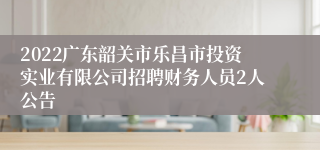 2022广东韶关市乐昌市投资实业有限公司招聘财务人员2人公告